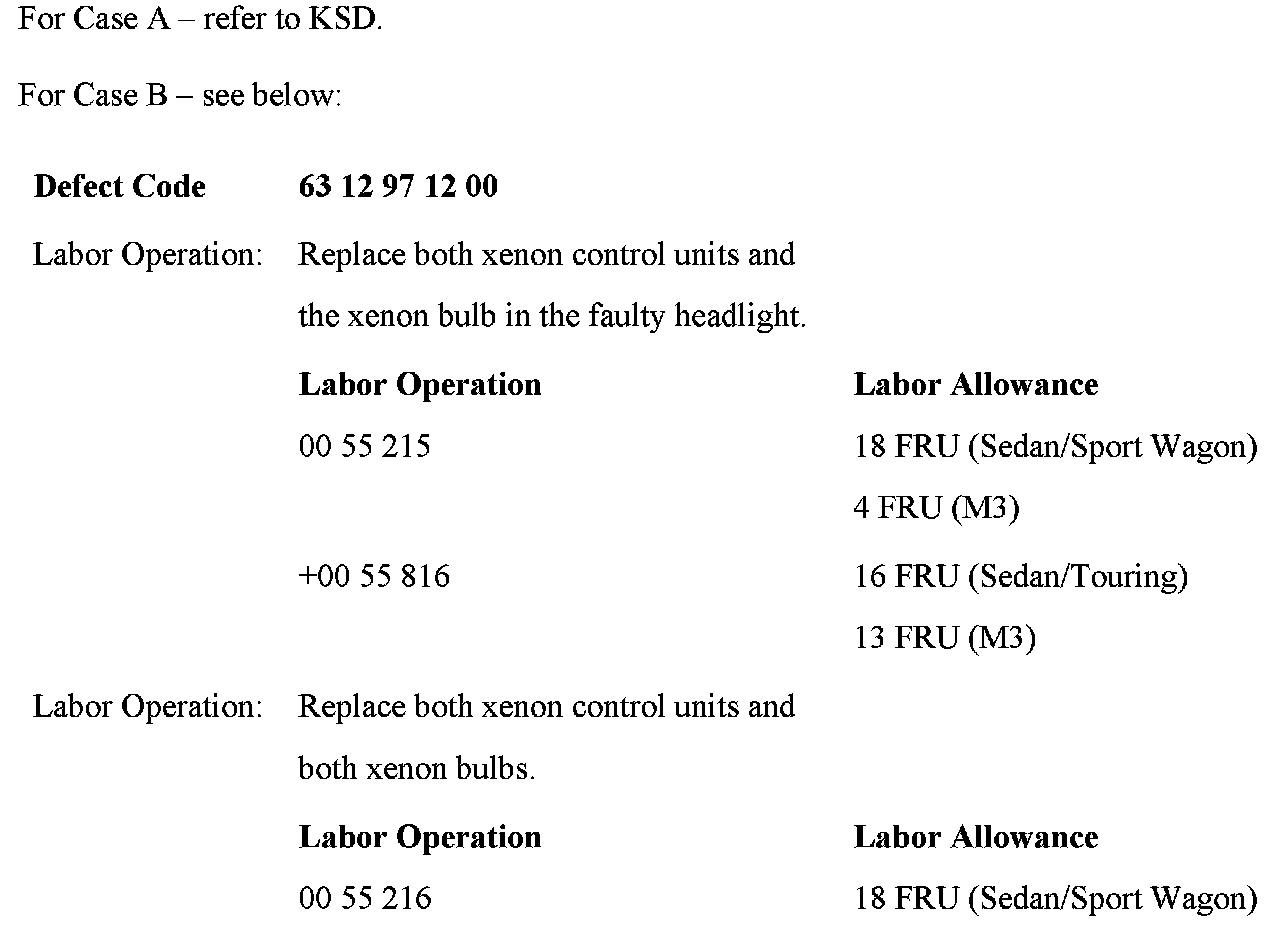 For Case A – refer to KSD.

For Case B – see below:

**Defect Code** **63 12 97 12 00**

Labor Operation: Replace both xenon control units and the xenon bulb in the faulty headlight.

| Labor Operation | Labor Allowance |
|---|---|
| 00 55 215 | 18 FRU (Sedan/Sport Wagon) |
| | 4 FRU (M3) |
| +00 55 816 | 16 FRU (Sedan/Touring) |
| | 13 FRU (M3) |

Labor Operation: Replace both xenon control units and both xenon bulbs.

| Labor Operation | Labor Allowance |
|---|---|
| 00 55 216 | 18 FRU (Sedan/Sport Wagon) |